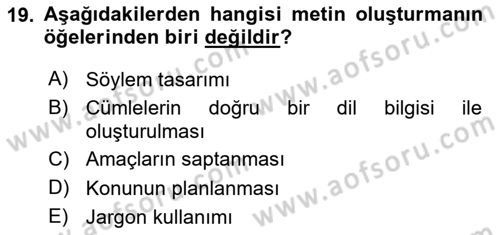 19. Aşağıdakilerden hangisi metin oluşturmanın öğelerinden biri değildir?

A) Söylem tasarımı
B) Cümlelerin doğru bir dil bilgisi ile oluşturulması
C) Amaçların saptanması
D) Konunun planlanması
E) Jargon kullanımı

www.aofsoru.com
www.aofsoru.com
www.aofsoru.com
www.aofsoru.com